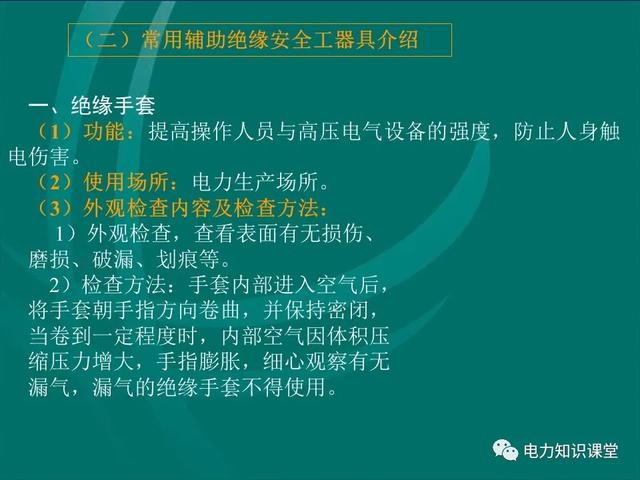 （二）常用辅助绝缘安全工器具介绍

一、绝缘手套

（1）功能：提高操作人员与高压电气设备的强度，防止人身触电伤害。

（2）使用场所：电力生产场所。

（3）外观检查内容及检查方法：

1）外观检查，查看表面有无损伤、磨损、破漏、划痕等。

2）检查方法：手套内部进入空气后，将手套朝手指方向卷曲，并保持密闭，当卷到一定程度时，内部空气因体积压缩压力增大，手指膨胀，细心观察有无漏气，漏气的绝缘手套不得使用。

电力知识课堂